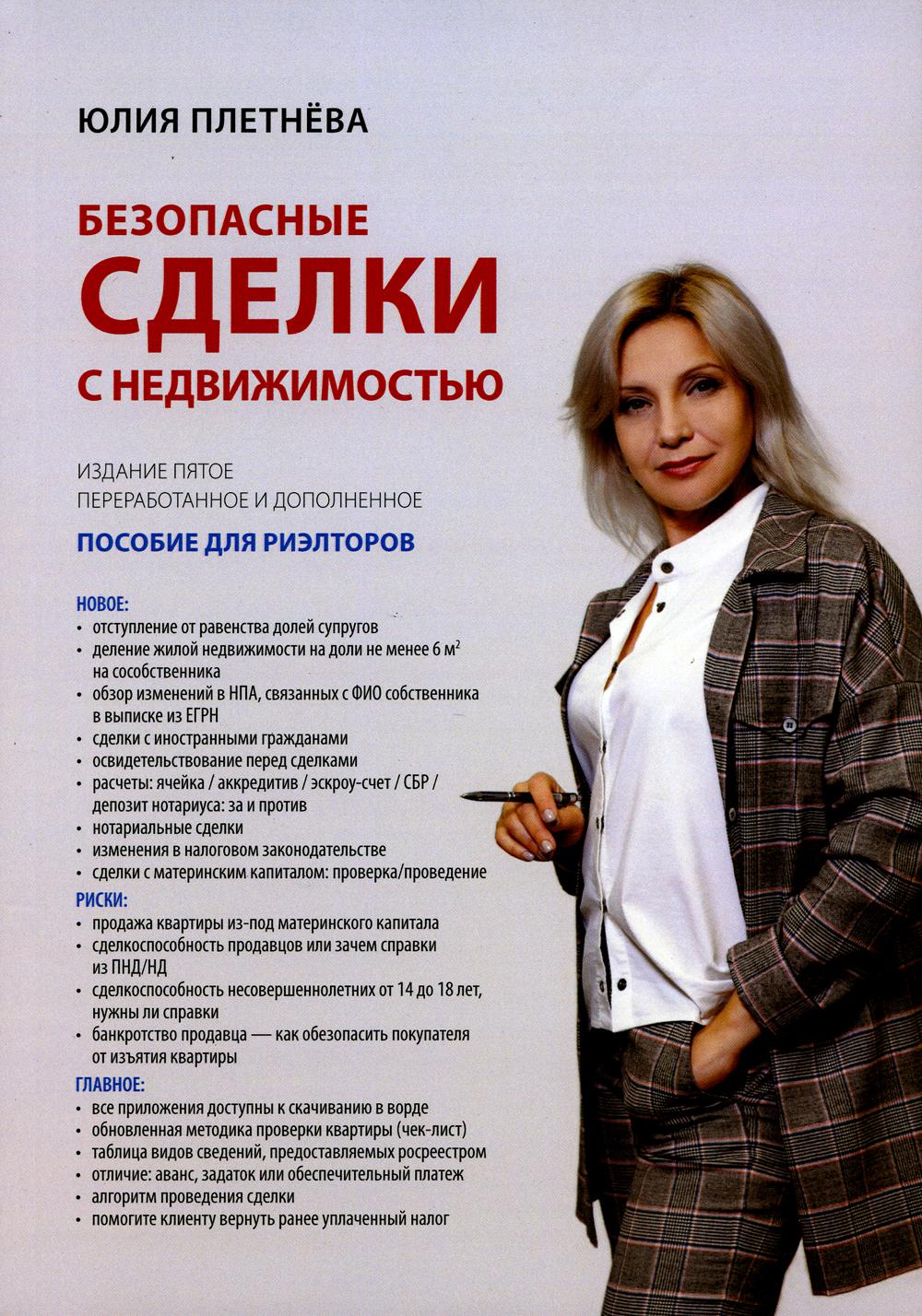 ЮЛИЯ ПЛЕТНЁВА

БЕЗОПАСНЫЕ СДЕЛКИ С НЕДВИЖИМОСТЬЮ

ИЗДАНИЕ ПЯТОЕ
ПЕРЕРАБОТАННОЕ И ДОПОЛНЕННОЕ

ПОСОБИЕ ДЛЯ РИЭЛТОРОВ

НОВОЕ:
• отступление от равенства долей супругов
• деление жилой недвижимости на доли не менее 6 м$^2$ на сособственника
• обзор изменений в НПА, связанных с ФИО собственника в выписке из ЕГРН
• сделки с иностранными гражданами
• освидетельствование перед сделками
• расчеты: ячейка / аккредитив / эскроу-счет / СБР / депозит нотариуса: за и против
• нотариальные сделки
• изменения в налоговом законодательстве
• сделки с материнским капиталом: проверка/проведение

РИСКИ:
• продажа квартиры из-под материнского капитала
• сделкоспособность продавцов или зачем справки из ПНД/НД
• сделкоспособность несовершеннолетних от 14 до 18 лет, нужны ли справки
• банкротство продавца — как обезопасить покупателя от изъятия квартиры

ГЛАВНОЕ:
• все приложения доступны к скачиванию в ворде
• обновленная методика проверки квартиры (чек-лист)
• таблица видов сведений, предоставляемых росреестром
• отличие: аванс, задаток или обеспечительный платеж
• алгоритм проведения сделки
• помогите клиенту вернуть ранее уплаченный налог